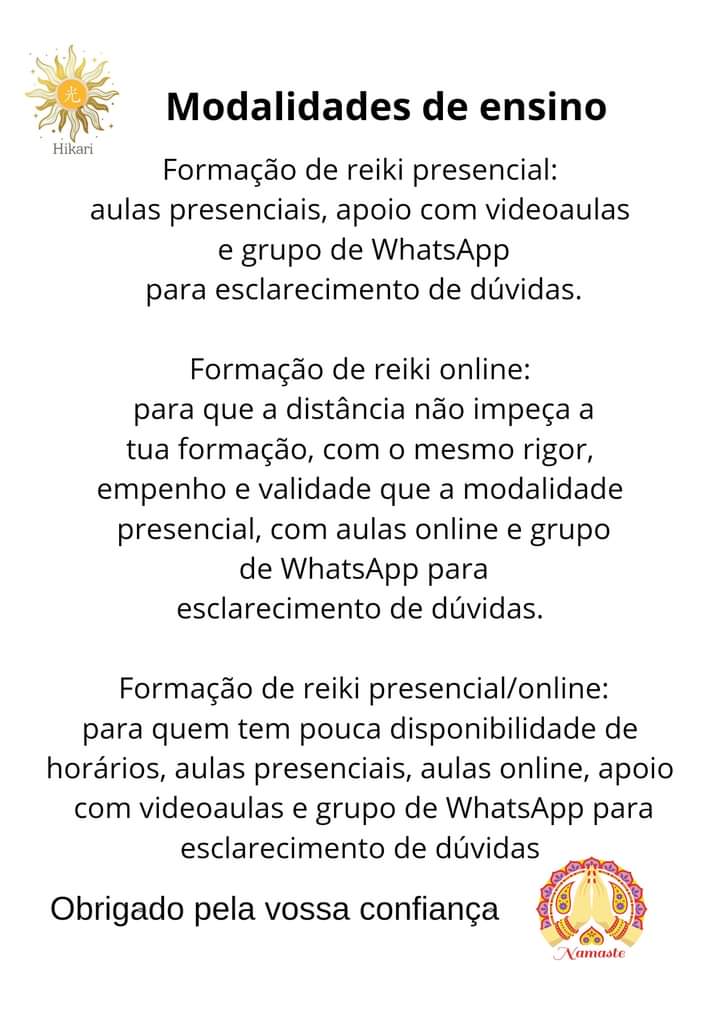 光
Hikari

Modalidades de ensino

Formação de reiki presencial: aulas presenciais, apoio com videoaulas e grupo de WhatsApp para esclarecimento de dúvidas.

Formação de reiki online: para que a distância não impeça a tua formação, com o mesmo rigor, empenho e validade que a modalidade presencial, com aulas online e grupo de WhatsApp para esclarecimento de dúvidas.

Formação de reiki presencial/online: para quem tem pouca disponibilidade de horários, aulas presenciais, aulas online, apoio com videoaulas e grupo de WhatsApp para esclarecimento de dúvidas

Obrigado pela vossa confiança

Namaste